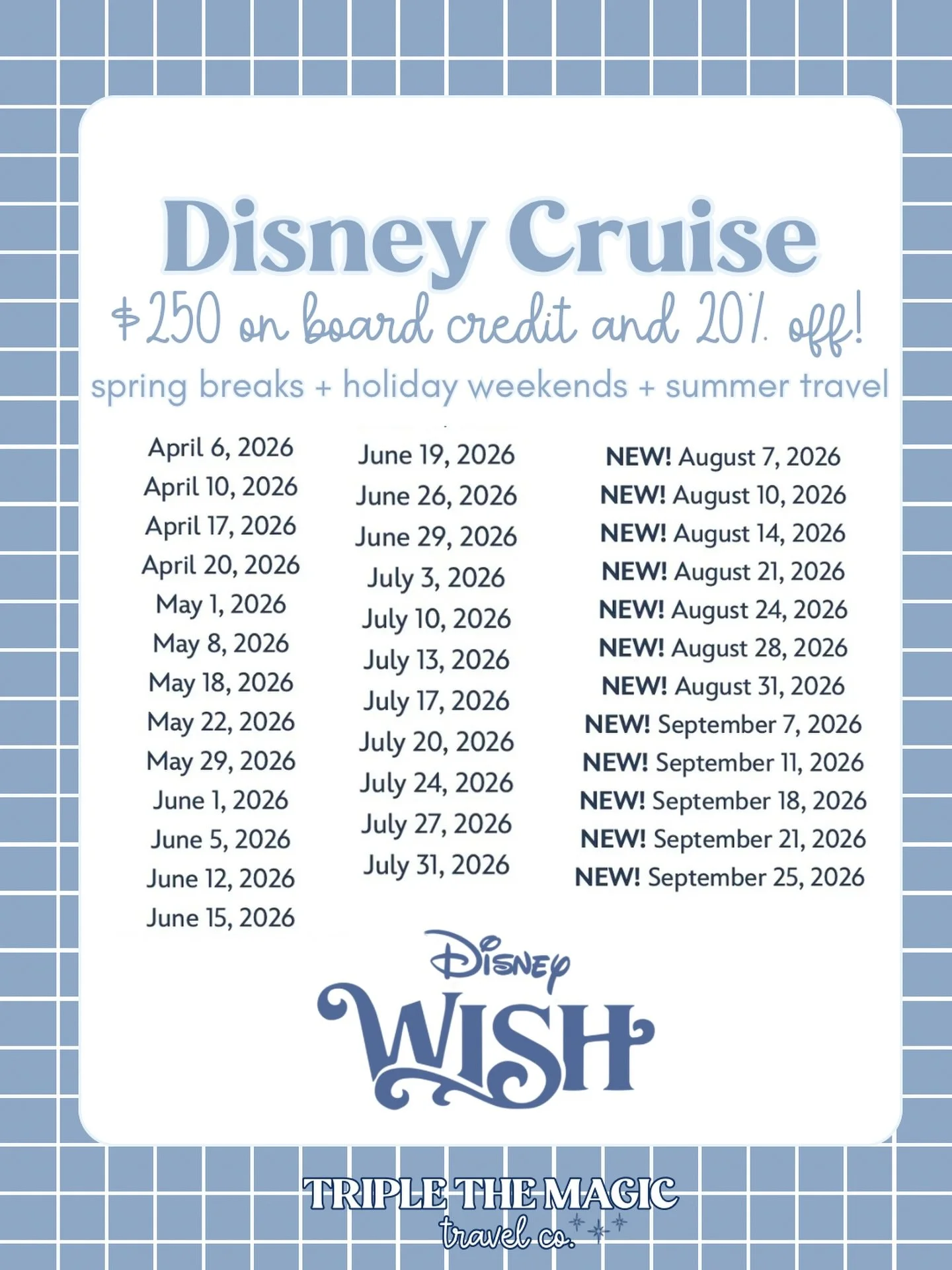 Disney Cruise

$250 on board credit and 20% off!

spring breaks + holiday weekends + summer travel

April 6, 2026
April 10, 2026
April 17, 2026
April 20, 2026
May 1, 2026
May 8, 2026
May 18, 2026
May 22, 2026
May 29, 2026
June 1, 2026
June 5, 2026
June 12, 2026
June 15, 2026

June 19, 2026
June 26, 2026
June 29, 2026
July 3, 2026
July 10, 2026
July 13, 2026
July 17, 2026
July 20, 2026
July 24, 2026
July 27, 2026
July 31, 2026

NEW! August 7, 2026
NEW! August 10, 2026
NEW! August 14, 2026
NEW! August 21, 2026
NEW! August 24, 2026
NEW! August 28, 2026
NEW! August 31, 2026
NEW! September 7, 2026
NEW! September 11, 2026
NEW! September 18, 2026
NEW! September 21, 2026
NEW! September 25, 2026

Disney
WISH

TRIPLE THE MAGIC
travel co.